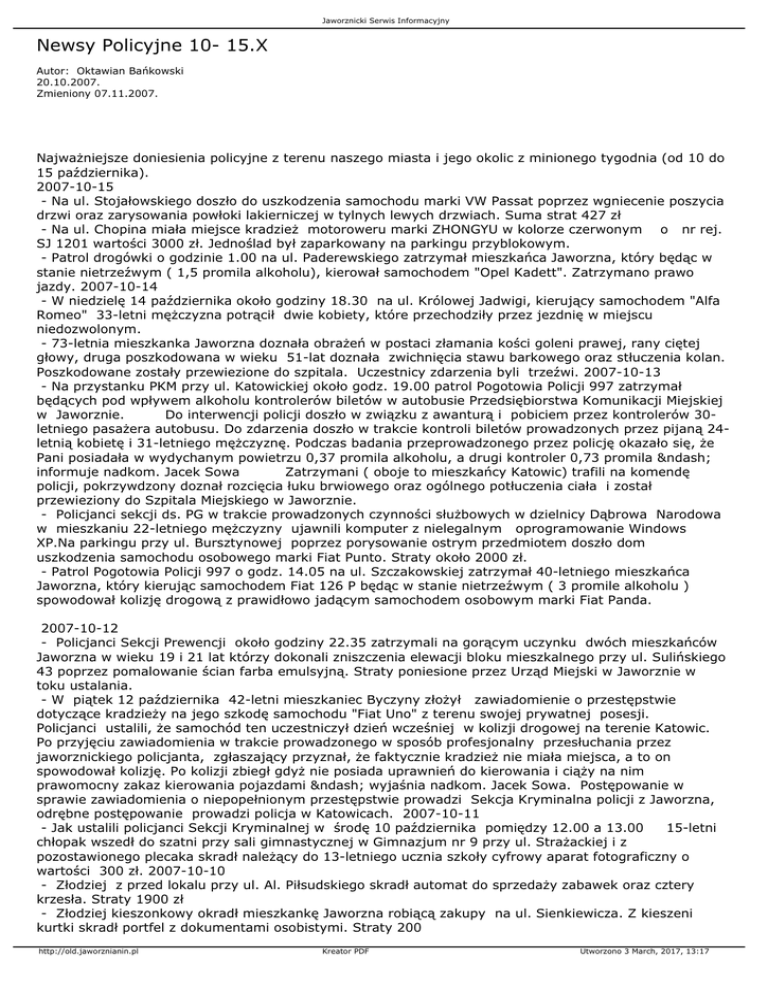 Jaworznicki Serwis Informacyjny

Newsy Policyjne 10- 15.X

Autor: Oktawian Bańkowski
20.10.2007.
Zmieniony 07.11.2007.

Najważniejsze doniesienia policyjne z terenu naszego miasta i jego okolic z minionego tygodnia (od 10 do 15 października).
2007-10-15
- Na ul. Stojałowskiego doszło do uszkodzenia samochodu marki VW Passat poprzez wgniecenie poszycia drzwi oraz zarysowania powłoki lakierniczej w tylnych lewych drzwiach. Suma strat 427 zł
- Na ul. Chopina miała miejsce kradzież motoroweru marki ZHONGYU w kolorze czerwonym o nr rej. SJ 1201 wartości 3000 zł. Jednoślad był zaparkowany na parkingu przyblokowym.
- Patrol drogówki o godzinie 1.00 na ul. Paderewskiego zatrzymał mieszkańca Jaworzna, który będąc w stanie nietrzeźwym ( 1,5 promila alkoholu), kierował samochodem "Opel Kadett". Zatrzymano prawo jazdy. 2007-10-14
- W niedzielę 14 października około godziny 18.30 na ul. Królowej Jadwigi, kierujący samochodem "Alfa Romeo" 33-letni mężczyzna potrącił dwie kobiety, które przechodziły przez jezdnię w miejscu niedozwolonym.
- 73-letnia mieszkanka Jaworzna doznała obrażeń w postaci złamania kości goleni prawej, rany ciętej głowy, druga poszkodowana w wieku 51-lat doznała zwichnięcia stawu barkowego oraz stłuczenia kolan. Poszkodowane zostały przewiezione do szpitala. Uczestnicy zdarzenia byli trzeźwi. 2007-10-13
- Na przystanku PKM przy ul. Katowickiej około godz. 19.00 patrol Pogotowia Policji 997 zatrzymał będących pod wpływem alkoholu kontrolerów biletów w autobusie Przedsiębiorstwa Komunikacji Miejskiej w Jaworznie. Do interwencji policji doszło w związku z awanturą i pobiciem przez kontrolerów 30-letniego pasażera autobusu. Do zdarzenia doszło w trakcie kontroli biletów prowadzonych przez pijaną 24-letnią kobietę i 31-letniego mężczyznę. Podczas badania przeprowadzonego przez policję okazało się, że Pani posiadała w wydychanym powietrzu 0,37 promila alkoholu, a drugi kontroler 0,73 promila &ndash; informuje nadkom. Jacek Sowa Zatrzymani ( oboje to mieszkańcy Katowic) trafili na komendę policji, pokrzywdzony doznał rozcięcia łuku brwiowego oraz ogólnego potłuczenia ciała i został przewieziony do Szpitala Miejskiego w Jaworznie.
- Policjanci sekcji ds. PG w trakcie prowadzonych czynności służbowych w dzielnicy Dąbrowa Narodowa w mieszkaniu 22-letniego mężczyzny ujawnili komputer z nielegalnym oprogramowanie Windows XP.Na parkingu przy ul. Bursztynowej poprzez porysowanie ostrym przedmiotem doszło dom uszkodzenia samochodu osobowego marki Fiat Punto. Straty około 2000 zł.
- Patrol Pogotowia Policji 997 o godz. 14.05 na ul. Szczakowskiej zatrzymał 40-letniego mieszkańca Jaworzna, który kierując samochodem Fiat 126 P będąc w stanie nietrzeźwym ( 3 promile alkoholu ) spowodował kolizję drogową z prawidłowo jadącym samochodem osobowym marki Fiat Panda.

2007-10-12
- Policjanci Sekcji Prewencji około godziny 22.35 zatrzymali na gorącym uczynku dwóch mieszkańców Jaworzna w wieku 19 i 21 lat którzy dokonali zniszczenia elewacji bloku mieszkalnego przy ul. Sulińskiego 43 poprzez pomalowanie ścian farba emulsyjną. Straty poniesione przez Urząd Miejski w Jaworznie w toku ustalania.
- W piątek 12 października 42-letni mieszkaniec Byczyny złożył zawiadomienie o przestępstwie dotyczące kradzieży na jego szkodę samochodu "Fiat Uno" z terenu swojej prywatnej posesji. Policjanci ustalili, że samochód ten uczestniczył dzień wcześniej w kolizji drogowej na terenie Katowic. Po przyjęciu zawiadomienia w trakcie prowadzonego w sposób profesjonalny przesłuchania przez jaworznickiego policjanta, zgłaszający przyznał, że faktycznie kradzież nie miała miejsca, a to on spowodował kolizję. Po kolizji zbiegł gdyż nie posiada uprawnień do kierowania i ciąży na nim prawomocny zakaz kierowania pojazdami &ndash; wyjaśnia nadkom. Jacek Sowa. Postępowanie w sprawie zawiadomienia o niepopełnionym przestępstwie prowadzi Sekcja Kryminalna policji z Jaworzna, odrębne postępowanie prowadzi policja w Katowicach. 2007-10-11
- Jak ustalili policjanci Sekcji Kryminalnej w środę 10 października pomiędzy 12.00 a 13.00 15-letni chłopak wszedł do szatni przy sali gimnastycznej w Gimnazjum nr 9 przy ul. Strażackiej i z pozostawionego plecaka skradł należący do 13-letniego ucznia szkoły cyfrowy aparat fotograficzny o wartości 300 zł. 2007-10-10
- Złodziej z przed lokalu przy ul. Al. Piłsudskiego skradł automat do sprzedaży zabawek oraz cztery krzesła. Straty 1900 zł
- Złodziej kieszonkowy okradł mieszkankę Jaworzna robiącą zakupy na ul. Sienkiewicza. Z kieszeni kurtki skradł portfel z dokumentami osobistymi. Straty 200

http://old.jaworznianin.pl Kreator PDF Utworzono 3 March, 2017, 13:17